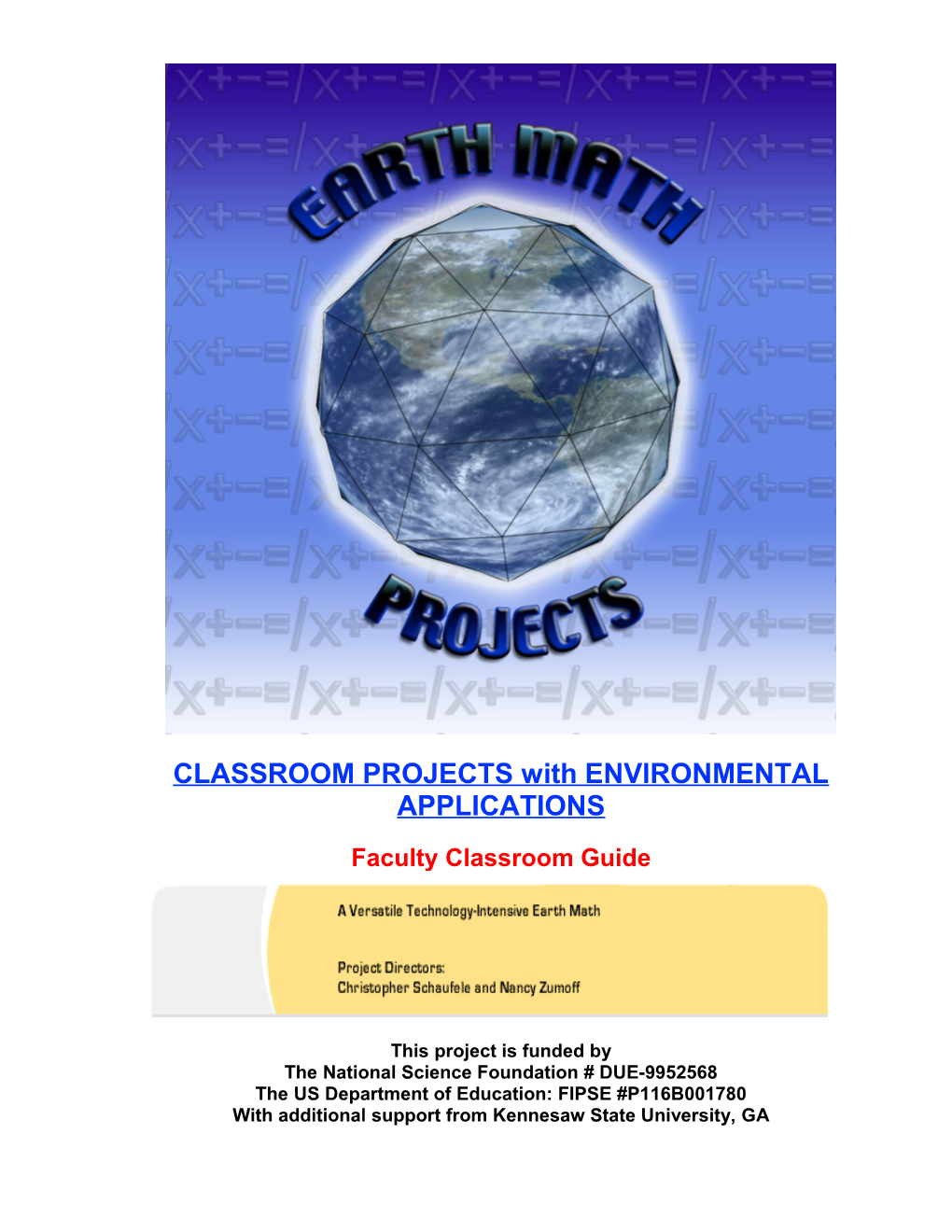 EARTH MATH PROJECTS

CLASSROOM PROJECTS with ENVIRONMENTAL APPLICATIONS

Faculty Classroom Guide

A Versatile Technology-Intensive Earth Math

Project Directors:
Christopher Schaufele and Nancy Zumoff

This project is funded by
The National Science Foundation # DUE-9952568
The US Department of Education: FIPSE #P116B001780
With additional support from Kennesaw State University, GA